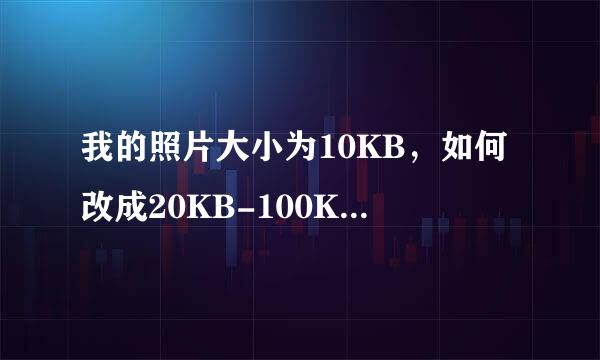 我的照片大小为10KB，如何改成20KB-100K...